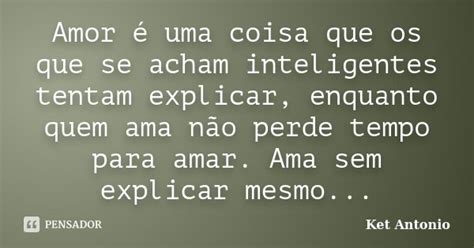 Amor é uma coisa que os que se acham inteligentes tentam explicar, enquanto quem ama não perde tempo para amar. Ama sem explicar mesmo...

PENSADOR

Ket Antonio